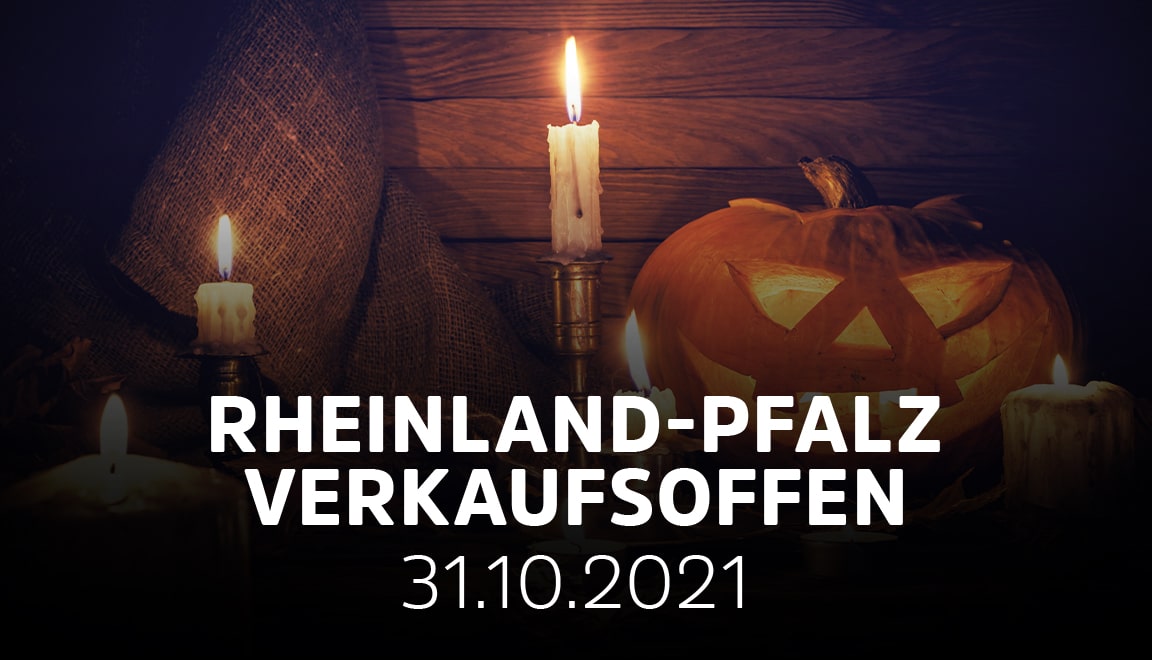 RHEINLAND-PFALZ
VERKAUFSOFFEN
31.10.2021